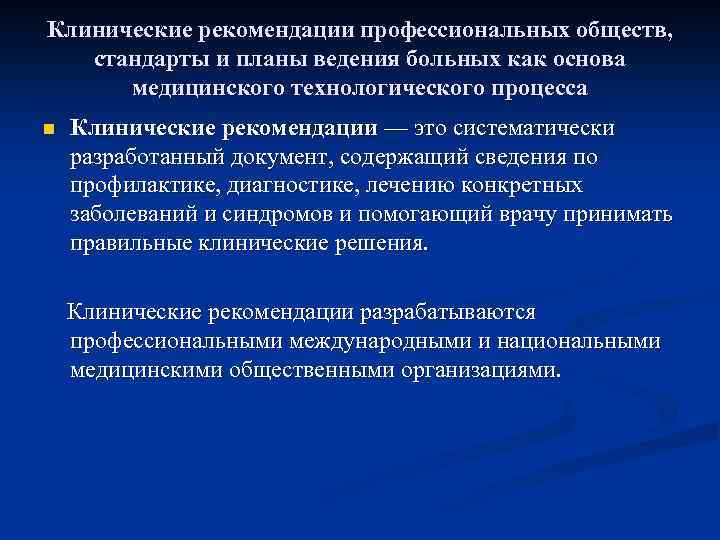 Клинические рекомендации профессиональных обществ, стандарты и планы ведения больных как основа медицинского технологического процесса

Клинические рекомендации — это систематически разработанный документ, содержащий сведения по профилактике, диагностике, лечению конкретных заболеваний и синдромов и помогающий врачу принимать правильные клинические решения.

Клинические рекомендации разрабатываются профессиональными международными и национальными медицинскими общественными организациями.